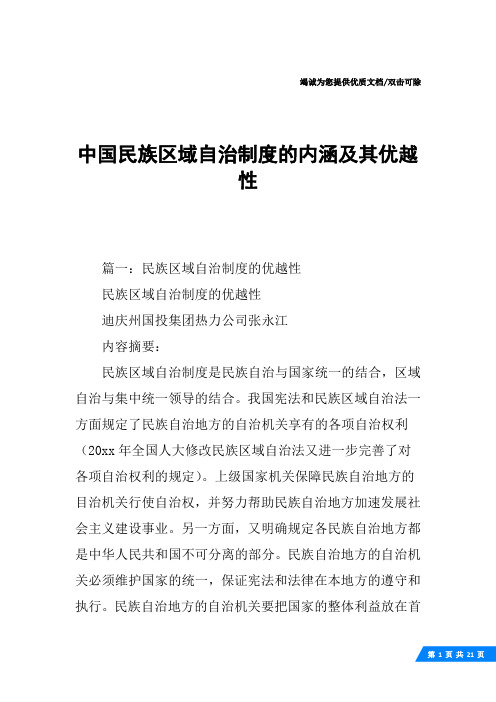 竭诚为您提供优质文档/双击可除

中国民族区域自治制度的内涵及其优越性

篇一：民族区域自治制度的优越性

民族区域自治制度的优越性

迪庆州国投集团热力公司张永江

内容摘要：

民族区域自治制度是民族自治与国家统一的结合，区域自治与集中统一领导的结合。我国宪法和民族区域自治法一方面规定了民族自治地方的自治机关享有的各项自治权利（20xx 年全国人大修改民族区域自治法又进一步完善了对各项自治权利的规定）。上级国家机关保障民族自治地方的目治机关行使自治权，并努力帮助民族自治地方加速发展社会主义建设事业。另一方面，又明确规定各民族自治地方都是中华人民共和国不可分离的部分。民族自治地方的自治机关必须维护国家的统一，保证宪法和法律在本地方的遵守和执行。民族自治地方的自治机关要把国家的整体利益放在首

第 1 页 共 21 页